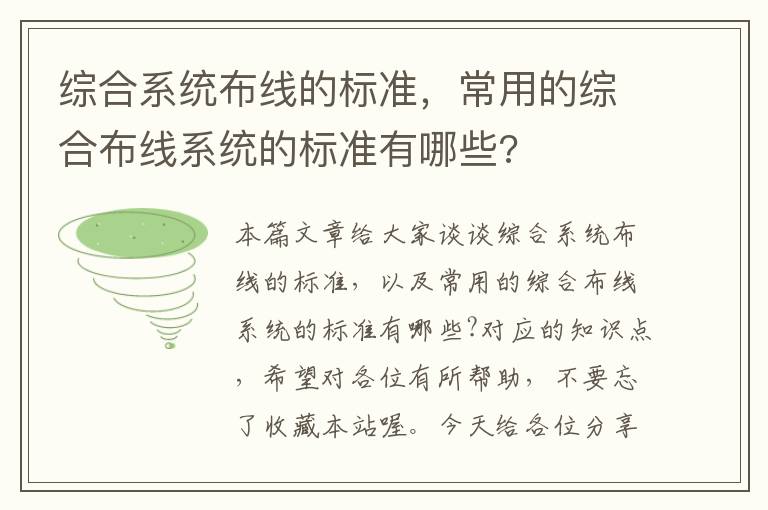 综合系统布线的标准，常用的综合布线系统的标准有哪些?

本篇文章给大家谈谈综合系统布线的标准，以及常用的综合布线系统的标准有哪些?对应的知识点，希望对各位有所帮助，不要忘了收藏本站喔。今天给各位分享